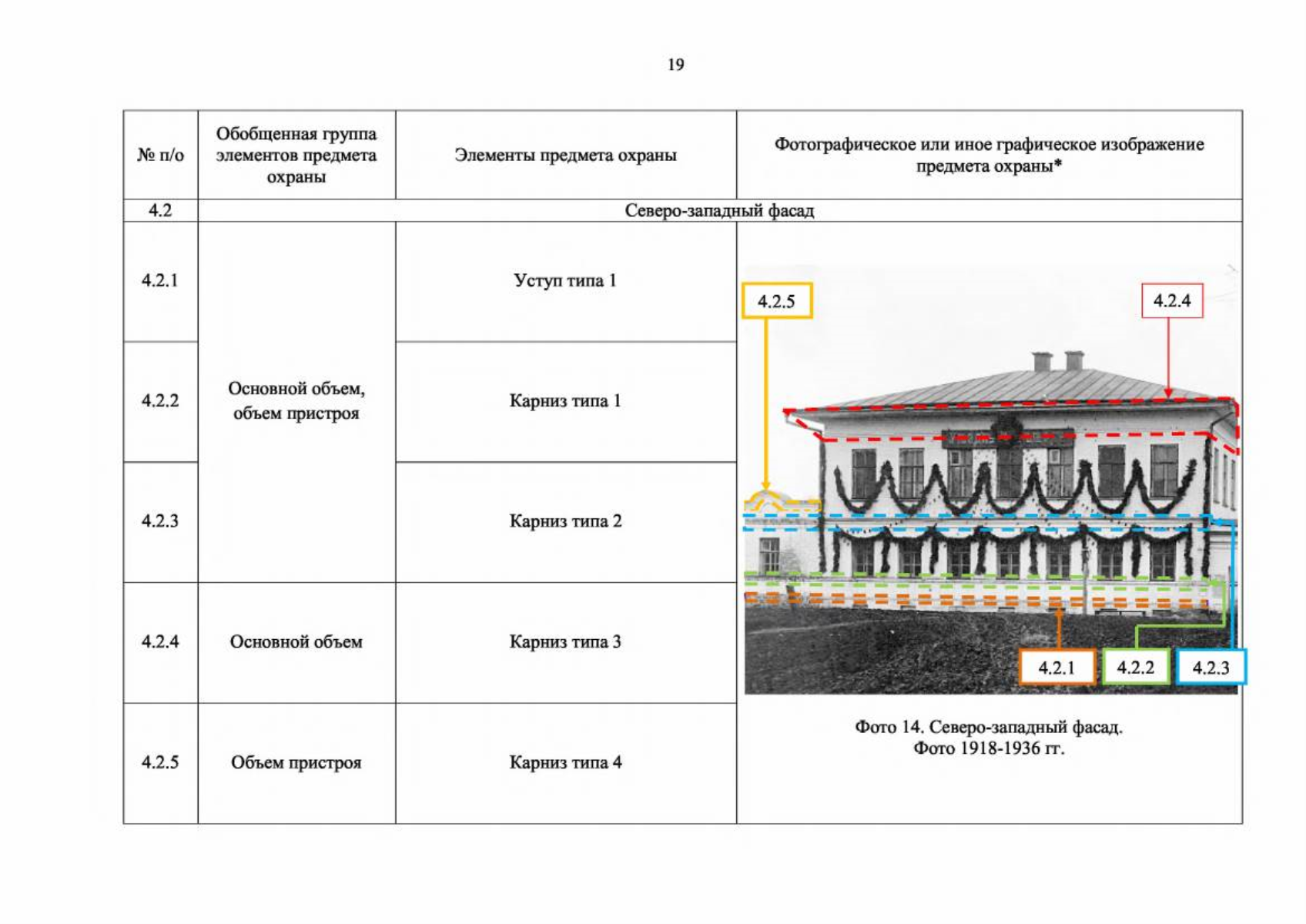 19

| № п/о | Обобщенная группа элементов предмета охраны | Элементы предмета охраны | Фотографическое или иное графическое изображение предмета охраны* |
|---|---|---|---|
| 4.2 | Северо-западный фасад | | |
| 4.2.1 | Основной объем, объем пристроя | Уступ типа 1 | 4.2.5 4.2.4 4.2.1 4.2.2 4.2.3 Фото 14. Северо-западный фасад. Фото 1918-1936 гг. |
| 4.2.2 | | Карниз типа 1 | |
| 4.2.3 | | Карниз типа 2 | |
| 4.2.4 | Основной объем | Карниз типа 3 | |
| 4.2.5 | Объем пристроя | Карниз типа 4 | |